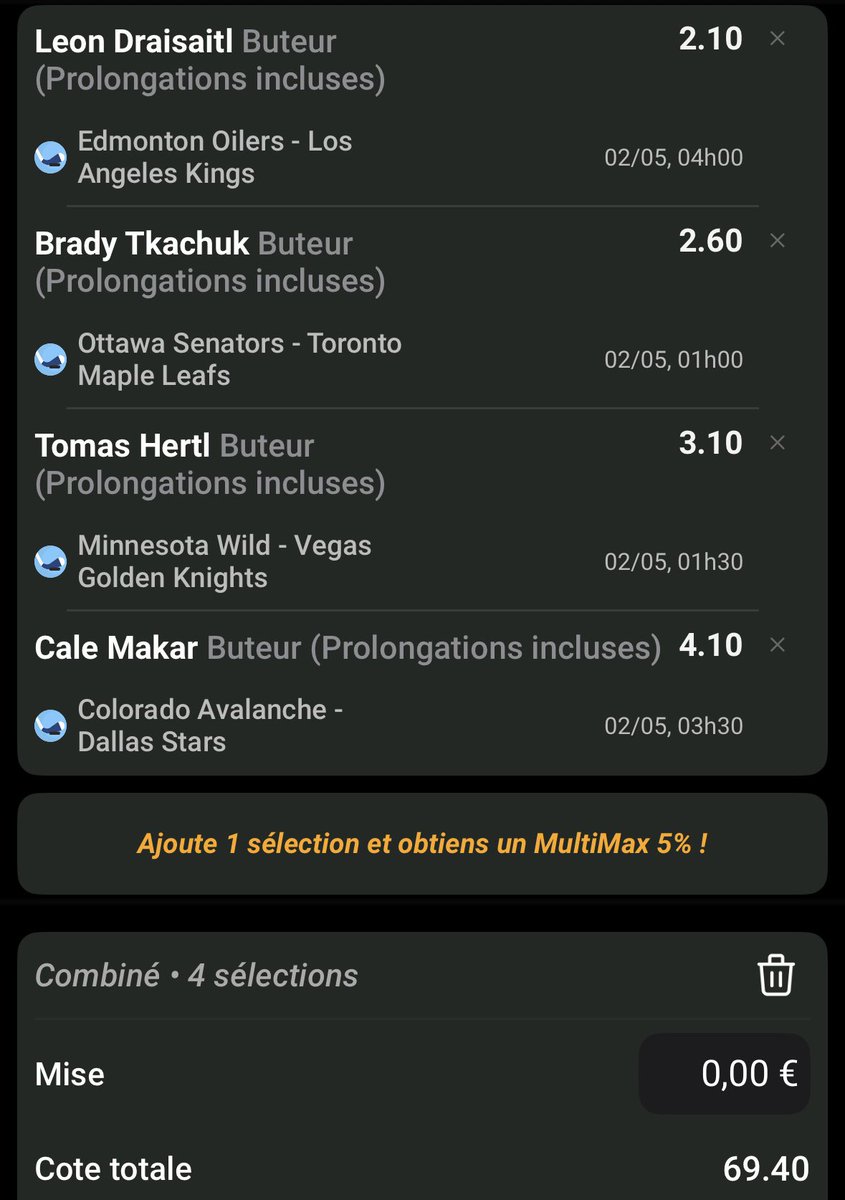 Leon Draisaitl Buteur (Prolongations incluses) 2.10 ×

Edmonton Oilers - Los Angeles Kings 02/05, 04h00

Brady Tkachuk Buteur (Prolongations incluses) 2.60 ×

Ottawa Senators - Toronto Maple Leafs 02/05, 01h00

Tomas Hertl Buteur (Prolongations incluses) 3.10 ×

Minnesota Wild - Vegas Golden Knights 02/05, 01h30

Cale Makar Buteur (Prolongations incluses) 4.10 ×

Colorado Avalanche - Dallas Stars 02/05, 03h30

Ajoute 1 sélection et obtiens un MultiMax 5% !

Combiné • 4 sélections

Mise 0,00 €

Cote totale 69.40